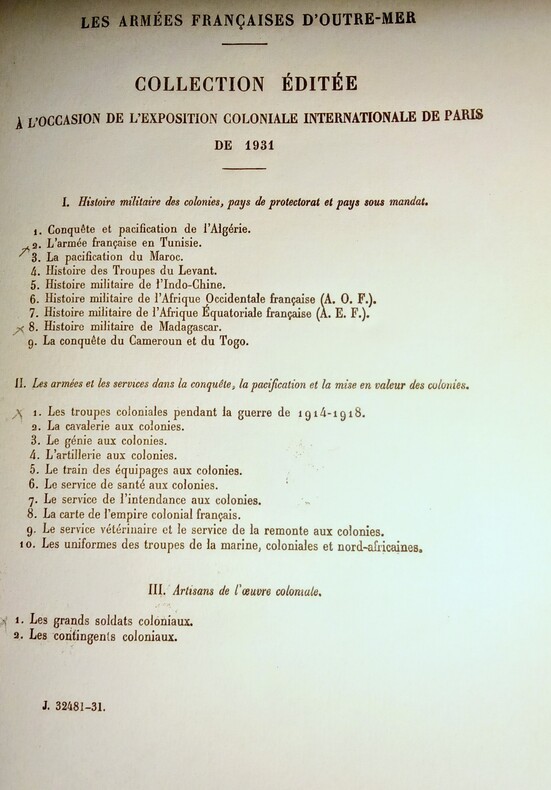 LES ARMÉES FRANÇAISES D'OUTRE-MER

COLLECTION ÉDITÉE

À L'OCCASION DE L'EXPOSITION COLONIALE INTERNATIONALE DE PARIS

DE 1931

I. Histoire militaire des colonies, pays de protectorat et pays sous mandat.

1. Conquête et pacification de l'Algérie.
2. L'armée française en Tunisie.
3. La pacification du Maroc.
4. Histoire des Troupes du Levant.
5. Histoire militaire de l'Indo-Chine.
6. Histoire militaire de l'Afrique Occidentale française (A. O. F.).
7. Histoire militaire de l'Afrique Équatoriale française (A. E. F.).
8. Histoire militaire de Madagascar.
9. La conquête du Cameroun et du Togo.

II. Les armées et les services dans la conquête, la pacification et la mise en valeur des colonies.

1. Les troupes coloniales pendant la guerre de 1914-1918.
2. La cavalerie aux colonies.
3. Le génie aux colonies.
4. L'artillerie aux colonies.
5. Le train des équipages aux colonies.
6. Le service de santé aux colonies.
7. Le service de l'intendance aux colonies.
8. La carte de l'empire colonial français.
9. Le service vétérinaire et le service de la remonte aux colonies.
10. Les uniformes des troupes de la marine, coloniales et nord-africaines.

III. Artisans de l'œuvre coloniale.

1. Les grands soldats coloniaux.
2. Les contingents coloniaux.

J. 32481-31.